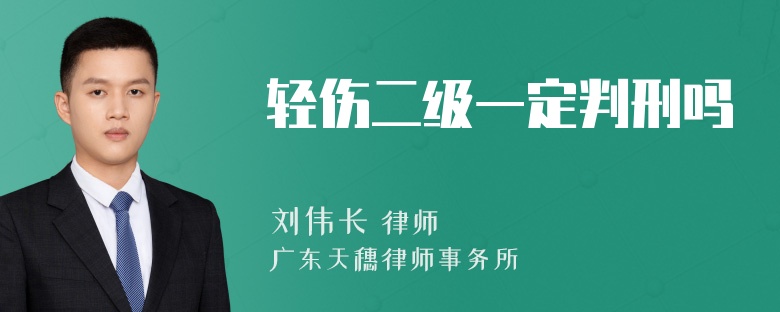 轻伤二级一定判刑吗

刘伟长 律师
广东天穗律师事务所